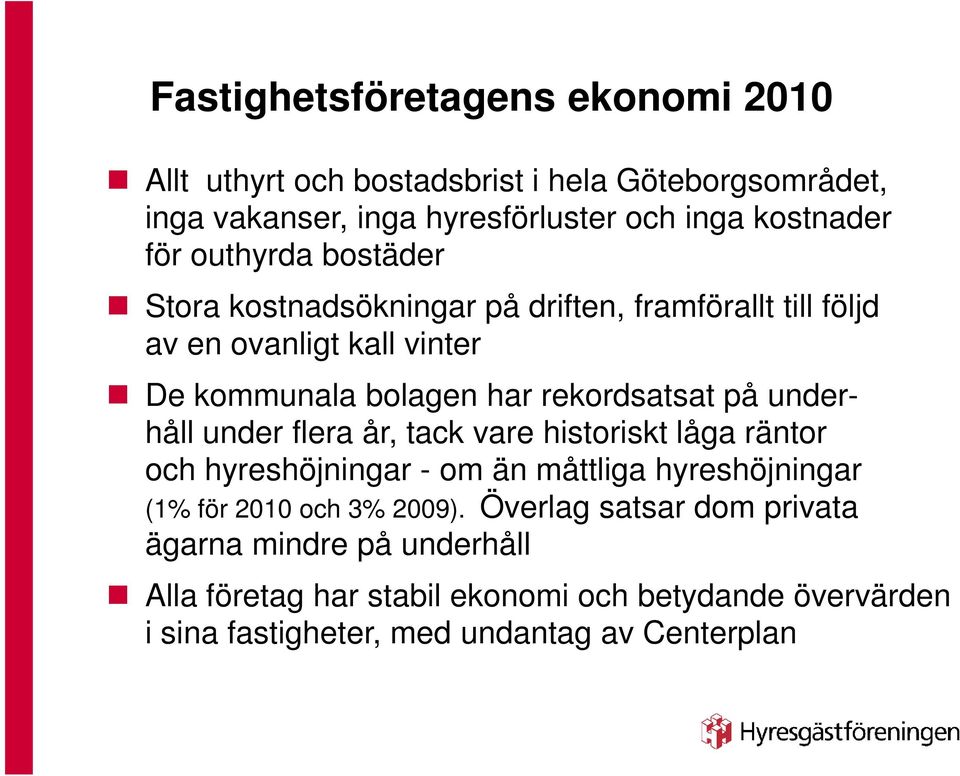 Fastighetsföretagens ekonomi 2010

Allt uthyrt och bostadsbrist i hela Göteborgsområdet, inga vakanser, inga hyresförluster och inga kostnader för outhyrda bostäder

Stora kostnadsökningar på driften, framförallt till följd av en ovanligt kall vinter

De kommunala bolagen har rekordsatsat på underhåll under flera år, tack vare historiskt låga räntor och hyreshöjningar - om än måttliga hyreshöjningar (1% för 2010 och 3% 2009). Överlag satsar dom privata ägarna mindre på underhåll

Alla företag har stabil ekonomi och betydande övervärden i sina fastigheter, med undantag av Centerplan

Hyresgästföreningen